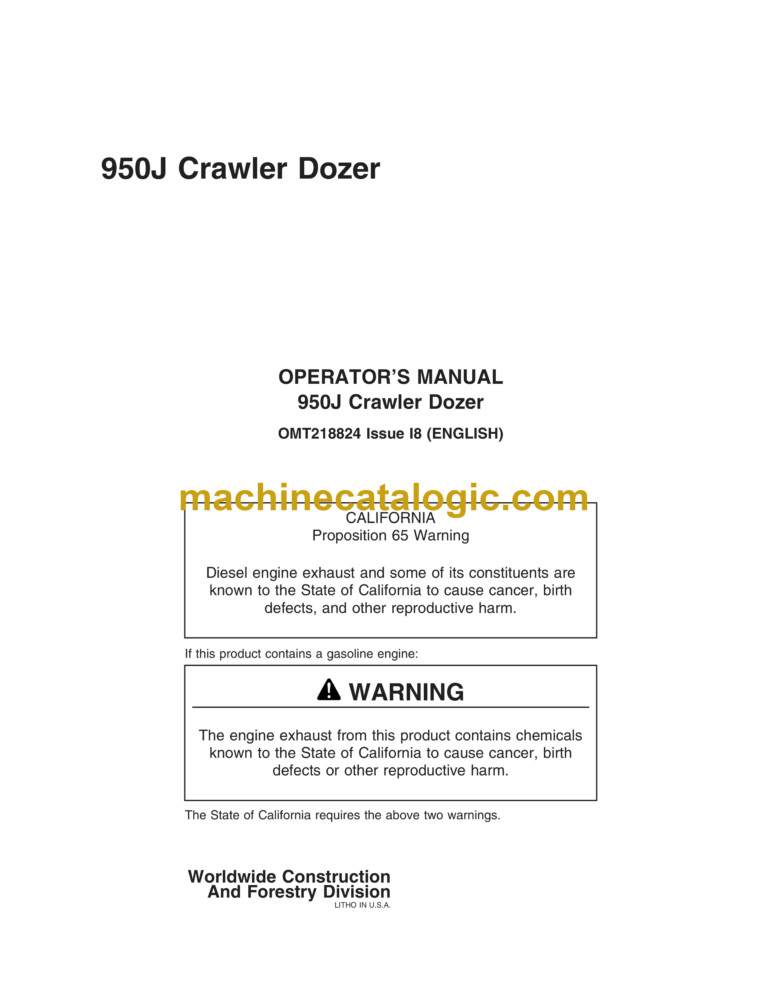 950J Crawler Dozer

OPERATOR'S MANUAL
950J Crawler Dozer

OMT218824 Issue I8 (ENGLISH)

machinecatalogic.com

CALIFORNIA
Proposition 65 Warning

Diesel engine exhaust and some of its constituents are known to the State of California to cause cancer, birth defects, and other reproductive harm.

If this product contains a gasoline engine:

WARNING

The engine exhaust from this product contains chemicals known to the State of California to cause cancer, birth defects or other reproductive harm.

The State of California requires the above two warnings.

Worldwide Construction
And Forestry Division
LITHO IN U.S.A.